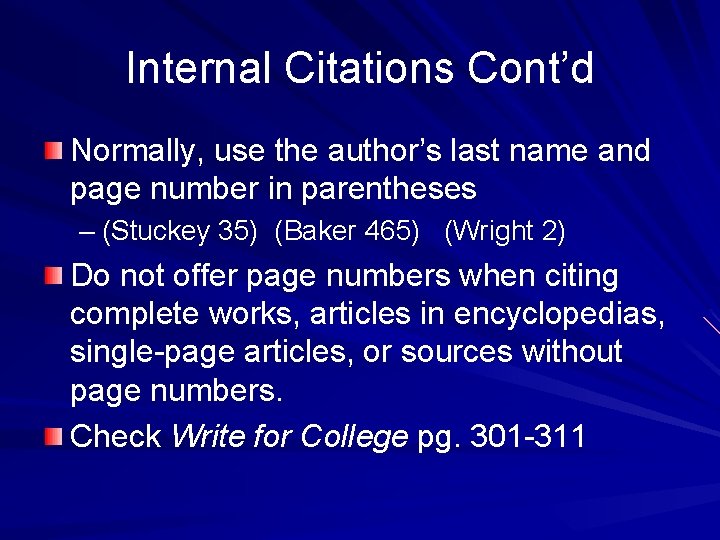 Internal Citations Cont'd

Normally, use the author's last name and page number in parentheses

– (Stuckey 35) (Baker 465) (Wright 2)

Do not offer page numbers when citing complete works, articles in encyclopedias, single-page articles, or sources without page numbers.

Check Write for College pg. 301-311